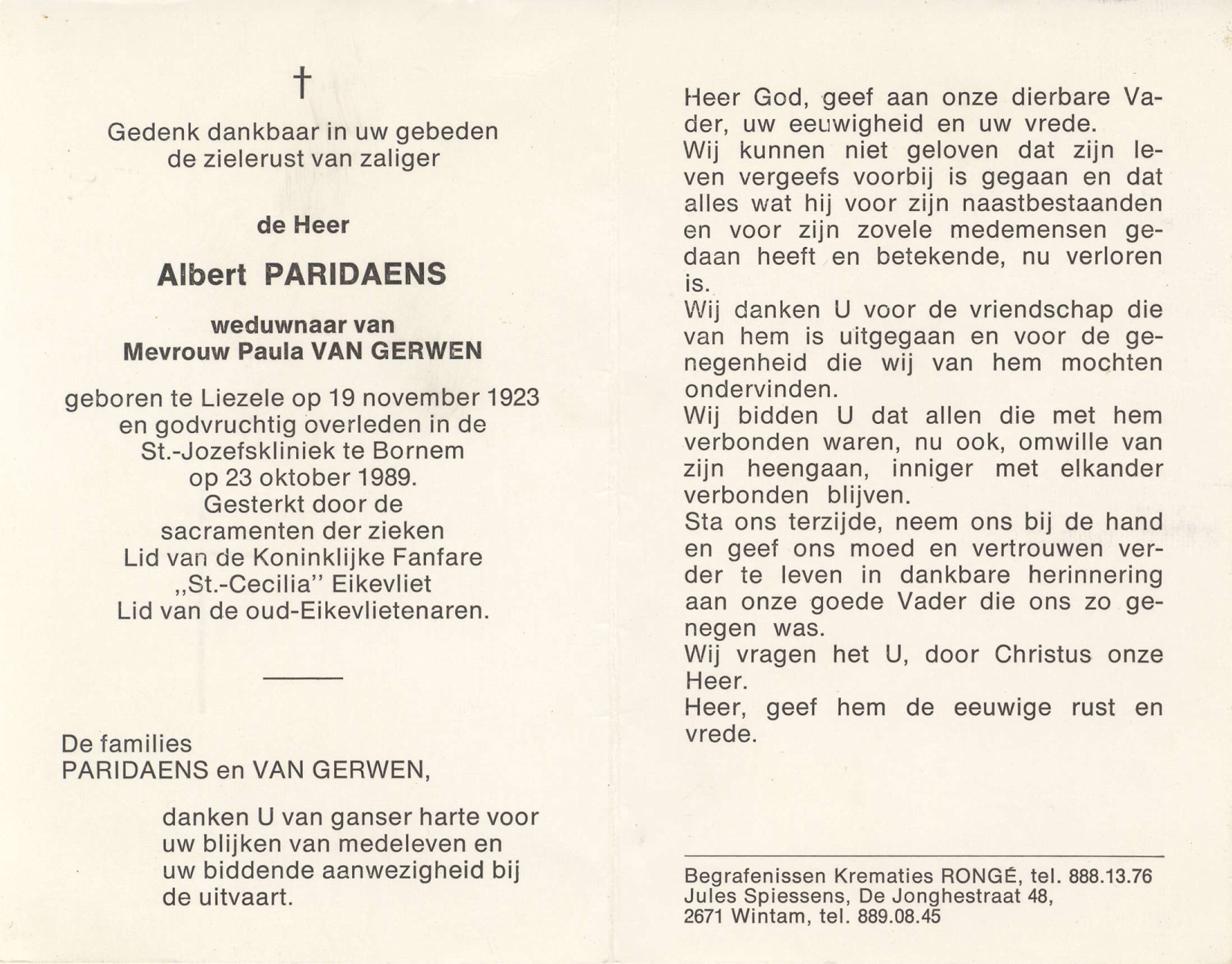 †

Gedenk dankbaar in uw gebeden de zielerust van zaliger

de Heer

Albert PARIDAENS

weduwnaar van
Mevrouw Paula VAN GERWEN

geboren te Liezele op 19 november 1923 en godvruchtig overleden in de St.-Jozefskliniek te Bornem op 23 oktober 1989.
Gesterkt door de sacramenten der zieken
Lid van de Koninklijke Fanfare „St.-Cecilia" Eikevliet
Lid van de oud-Eikevlietenaren.

De families
PARIDAENS en VAN GERWEN,

danken U van ganser harte voor uw blijken van medeleven en uw biddende aanwezigheid bij de uitvaart.

Heer God, geef aan onze dierbare Vader, uw eeuwigheid en uw vrede.
Wij kunnen niet geloven dat zijn leven vergeefs voorbij is gegaan en dat alles wat hij voor zijn naastbestaanden en voor zijn zovele medemensen gedaan heeft en betekende, nu verloren is.
Wij danken U voor de vriendschap die van hem is uitgegaan en voor de genegenheid die wij van hem mochten ondervinden.
Wij bidden U dat allen die met hem verbonden waren, nu ook, omwille van zijn heengaan, inniger met elkander verbonden blijven.
Sta ons terzijde, neem ons bij de hand en geef ons moed en vertrouwen verder te leven in dankbare herinnering aan onze goede Vader die ons zo genegen was.
Wij vragen het U, door Christus onze Heer.
Heer, geef hem de eeuwige rust en vrede.

Begrafenissen Krematies RONGÉ, tel. 888.13.76
Jules Spiessens, De Jonghestraat 48,
2671 Wintam, tel. 889.08.45